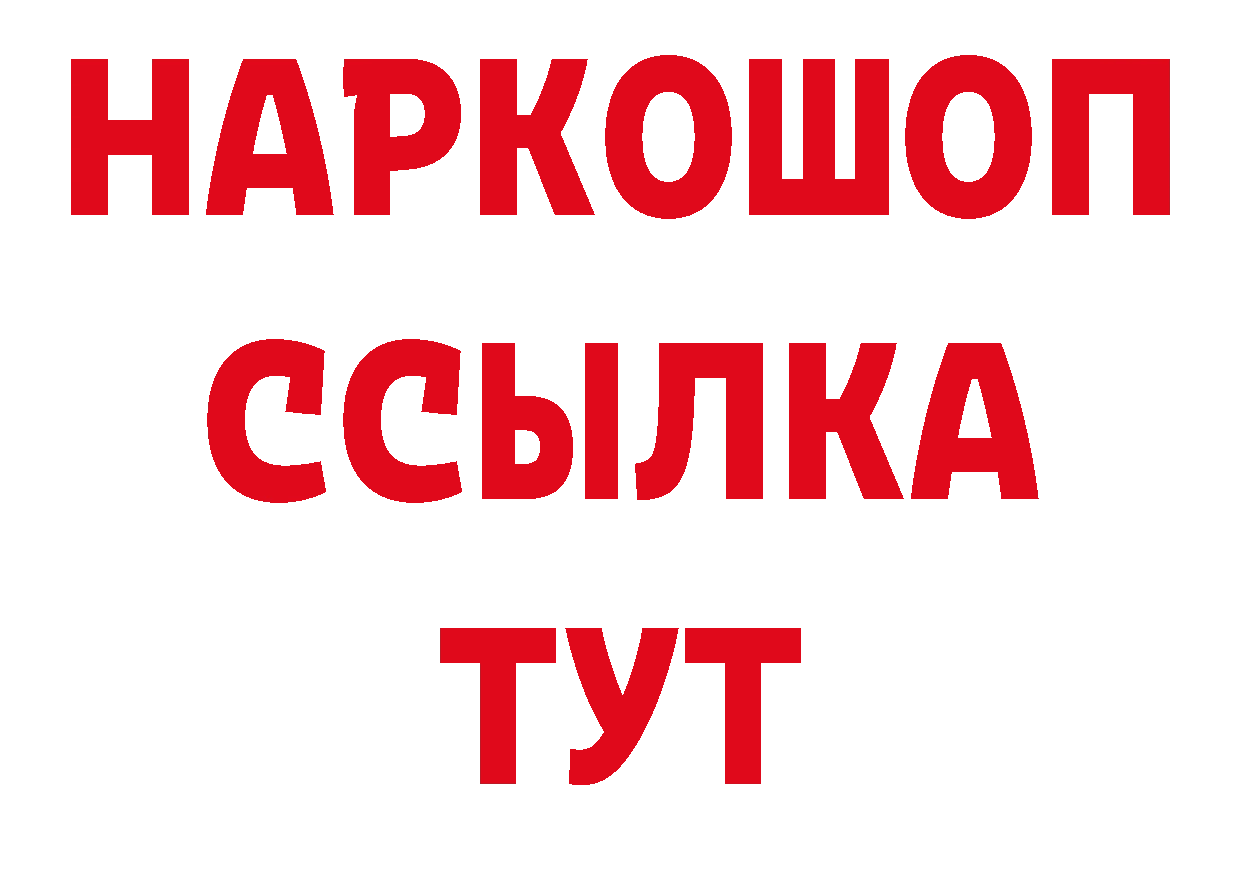 НАРКОШОП
ССЫЛКА
ТУТ